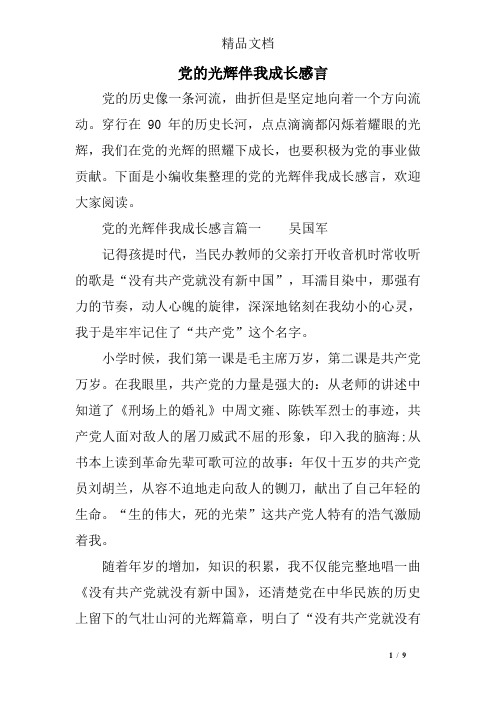 精品文档

党的光辉伴我成长感言

党的历史像一条河流，曲折但是坚定地向着一个方向流动。穿行在 90 年的历史长河，点点滴滴都闪烁着耀眼的光辉，我们在党的光辉的照耀下成长，也要积极为党的事业做贡献。下面是小编收集整理的党的光辉伴我成长感言，欢迎大家阅读。

党的光辉伴我成长感言篇一　　吴国军

记得孩提时代，当民办教师的父亲打开收音机时常收听的歌是“没有共产党就没有新中国”，耳濡目染中，那强有力的节奏，动人心魄的旋律，深深地铭刻在我幼小的心灵，我于是牢牢记住了“共产党”这个名字。

小学时候，我们第一课是毛主席万岁，第二课是共产党万岁。在我眼里，共产党的力量是强大的：从老师的讲述中知道了《刑场上的婚礼》中周文雍、陈铁军烈士的事迹，共产党人面对敌人的屠刀威武不屈的形象，印入我的脑海;从书本上读到革命先辈可歌可泣的故事：年仅十五岁的共产党员刘胡兰，从容不迫地走向敌人的铡刀，献出了自己年轻的生命。“生的伟大，死的光荣”这共产党人特有的浩气激励着我。

随着年岁的增加，知识的积累，我不仅能完整地唱一曲《没有共产党就没有新中国》，还清楚党在中华民族的历史上留下的气壮山河的光辉篇章，明白了“没有共产党就没有

1 / 9